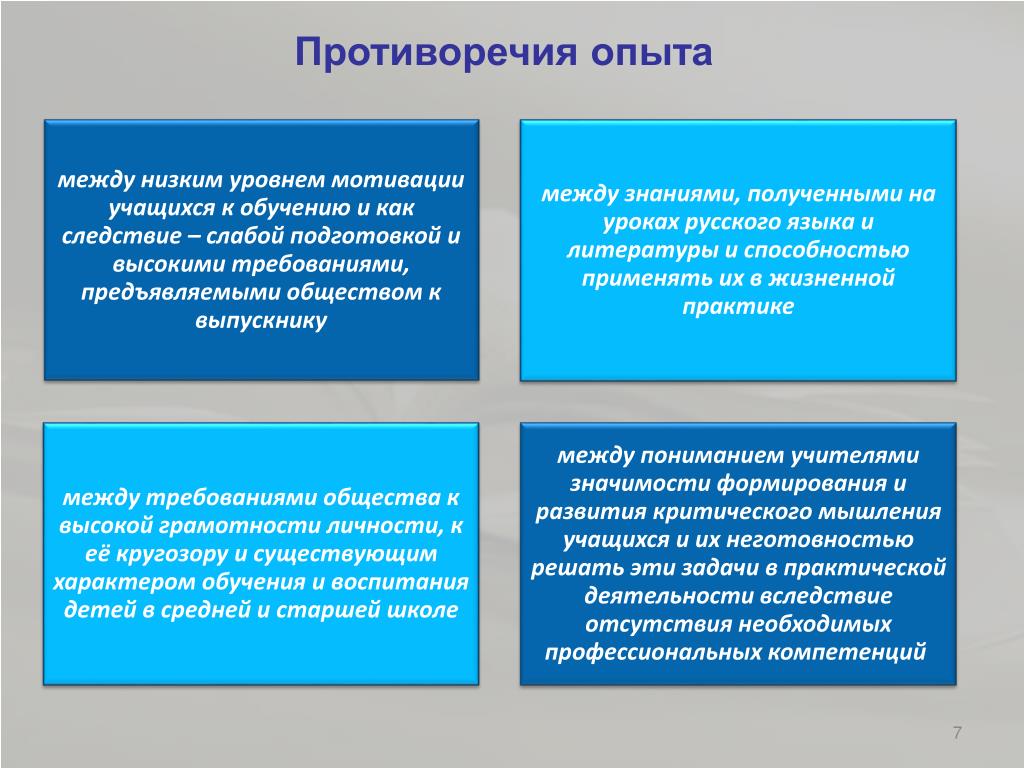 Противоречия опыта

между низким уровнем мотивации учащихся к обучению и как следствие – слабой подготовкой и высокими требованиями, предъявляемыми обществом к выпускнику

между знаниями, полученными на уроках русского языка и литературы и способностью применять их в жизненной практике

между требованиями общества к высокой грамотности личности, к её кругозору и существующим характером обучения и воспитания детей в средней и старшей школе

между пониманием учителями значимости формирования и развития критического мышления учащихся и их неготовностью решать эти задачи в практической деятельности вследствие отсутствия необходимых профессиональных компетенций

7